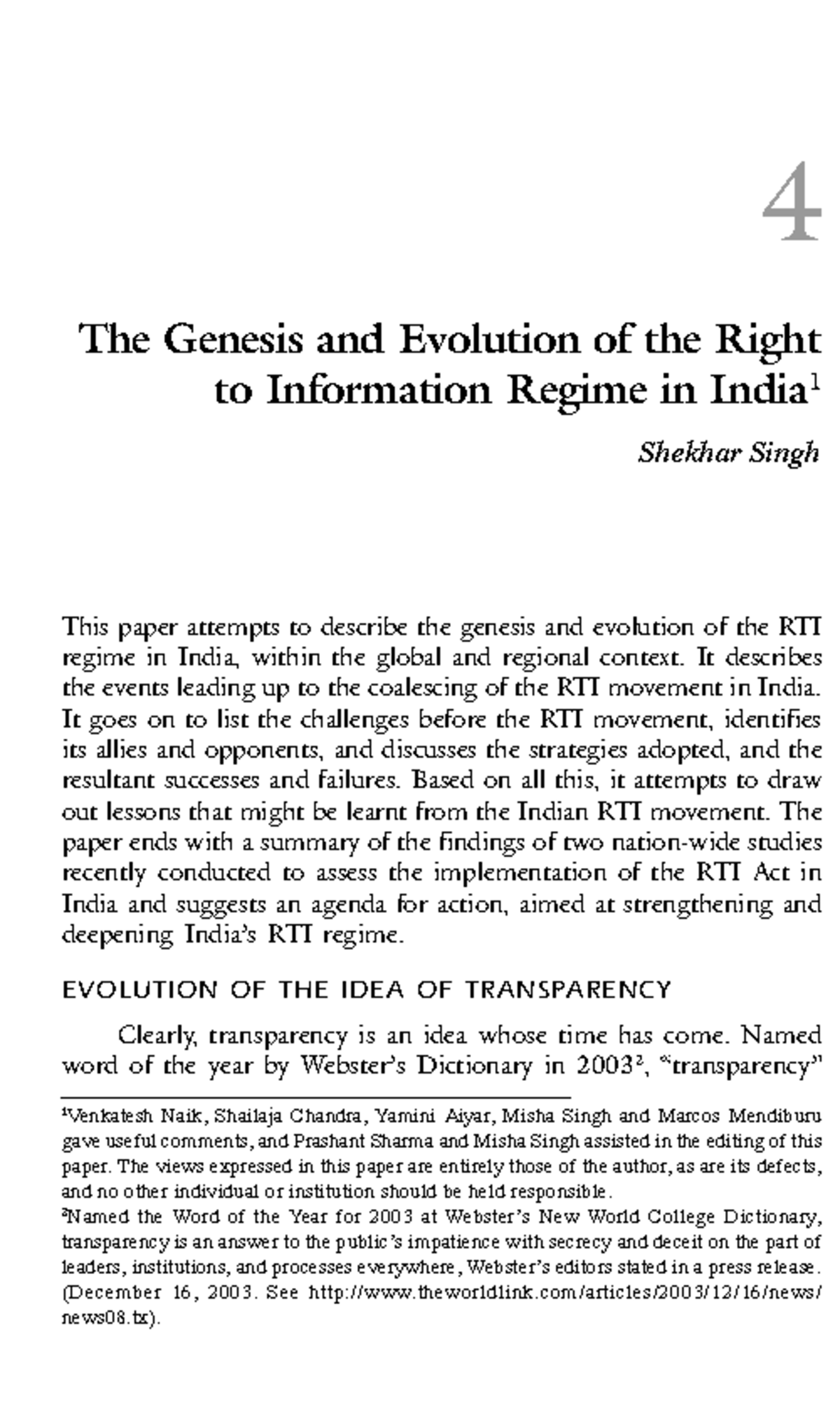 4

The Genesis and Evolution of the Right to Information Regime in India$^1$

Shekhar Singh

This paper attempts to describe the genesis and evolution of the RTI regime in India, within the global and regional context. It describes the events leading up to the coalescing of the RTI movement in India. It goes on to list the challenges before the RTI movement, identifies its allies and opponents, and discusses the strategies adopted, and the resultant successes and failures. Based on all this, it attempts to draw out lessons that might be learnt from the Indian RTI movement. The paper ends with a summary of the findings of two nation-wide studies recently conducted to assess the implementation of the RTI Act in India and suggests an agenda for action, aimed at strengthening and deepening India's RTI regime.

EVOLUTION OF THE IDEA OF TRANSPARENCY

Clearly, transparency is an idea whose time has come. Named word of the year by Webster's Dictionary in 2003$^2$, "transparency"

$^1$Venkatesh Naik, Shailaja Chandra, Yamini Aiyar, Misha Singh and Marcos Mendiburu gave useful comments, and Prashant Sharma and Misha Singh assisted in the editing of this paper. The views expressed in this paper are entirely those of the author, as are its defects, and no other individual or institution should be held responsible.
$^2$Named the Word of the Year for 2003 at Webster's New World College Dictionary, transparency is an answer to the public's impatience with secrecy and deceit on the part of leaders, institutions, and processes everywhere, Webster's editors stated in a press release. (December 16, 2003. See http://www.theworldlink.com/articles/2003/12/16/news/news08.tx).